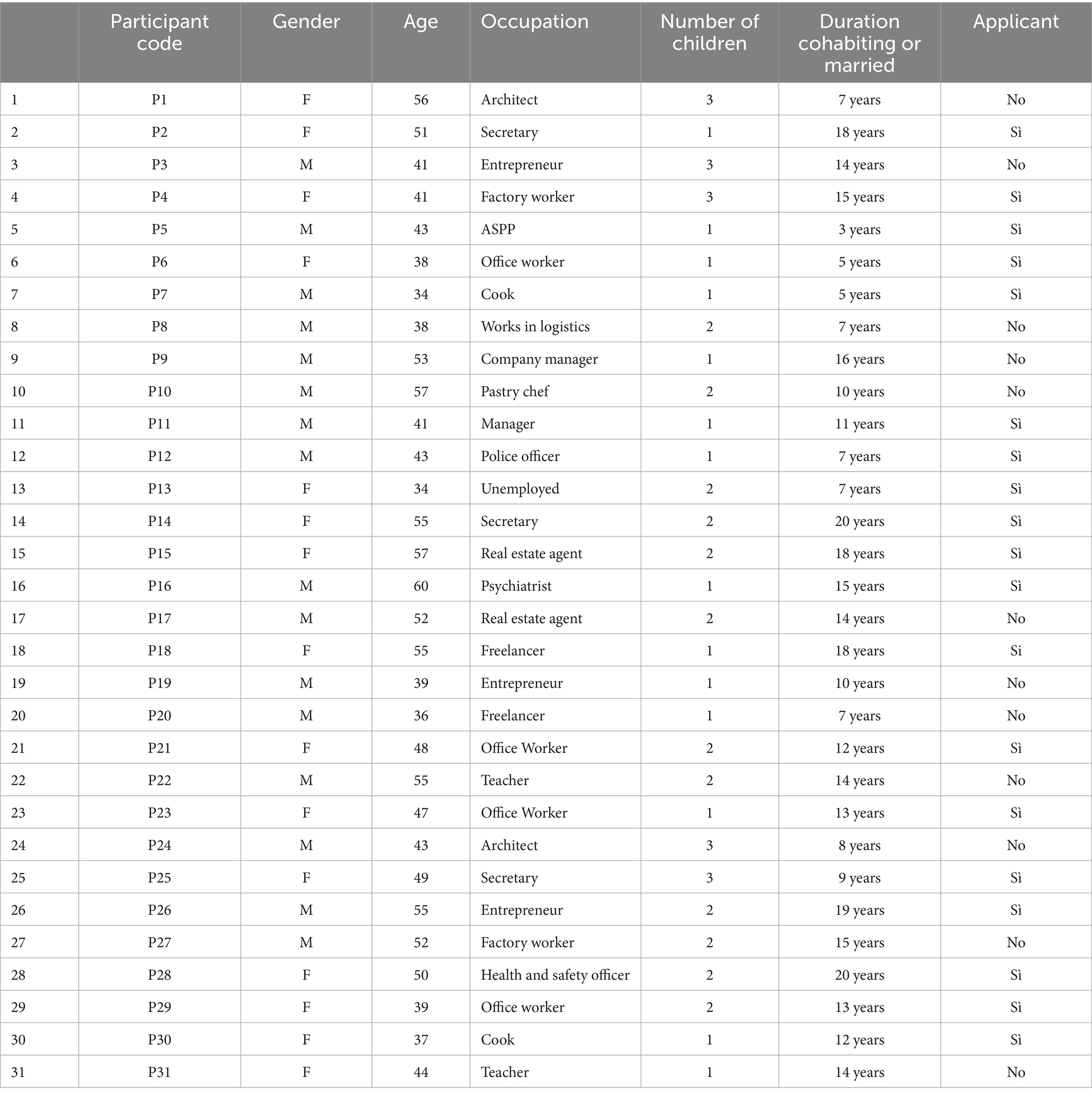 |  | Participant code | Gender | Age | Occupation | Number of children | Duration cohabiting or married | Applicant |
|---|---|---|---|---|---|---|---|
| 1 | P1 | F | 56 | Architect | 3 | 7 years | No |
| 2 | P2 | F | 51 | Secretary | 1 | 18 years | Sì |
| 3 | P3 | M | 41 | Entrepreneur | 3 | 14 years | No |
| 4 | P4 | F | 41 | Factory worker | 3 | 15 years | Sì |
| 5 | P5 | M | 43 | ASPP | 1 | 3 years | Sì |
| 6 | P6 | F | 38 | Office worker | 1 | 5 years | Sì |
| 7 | P7 | M | 34 | Cook | 1 | 5 years | Sì |
| 8 | P8 | M | 38 | Works in logistics | 2 | 7 years | No |
| 9 | P9 | M | 53 | Company manager | 1 | 16 years | No |
| 10 | P10 | M | 57 | Pastry chef | 2 | 10 years | No |
| 11 | P11 | M | 41 | Manager | 1 | 11 years | Sì |
| 12 | P12 | M | 43 | Police officer | 1 | 7 years | Sì |
| 13 | P13 | F | 34 | Unemployed | 2 | 7 years | Sì |
| 14 | P14 | F | 55 | Secretary | 2 | 20 years | Sì |
| 15 | P15 | F | 57 | Real estate agent | 2 | 18 years | Sì |
| 16 | P16 | M | 60 | Psychiatrist | 1 | 15 years | Sì |
| 17 | P17 | M | 52 | Real estate agent | 2 | 14 years | No |
| 18 | P18 | F | 55 | Freelancer | 1 | 18 years | Si |
| 19 | P19 | M | 39 | Entrepreneur | 1 | 10 years | No |
| 20 | P20 | M | 36 | Freelancer | 1 | 7 years | No |
| 21 | P21 | F | 48 | Office Worker | 2 | 12 years | Sì |
| 22 | P22 | M | 55 | Teacher | 2 | 14 years | No |
| 23 | P23 | F | 47 | Office Worker | 1 | 13 years | Sì |
| 24 | P24 | M | 43 | Architect | 3 | 8 years | No |
| 25 | P25 | F | 49 | Secretary | 3 | 9 years | Sì |
| 26 | P26 | M | 55 | Entrepreneur | 2 | 19 years | Sì |
| 27 | P27 | M | 52 | Factory worker | 2 | 15 years | No |
| 28 | P28 | F | 50 | Health and safety officer | 2 | 20 years | Sì |
| 29 | P29 | F | 39 | Office worker | 2 | 13 years | Sì |
| 30 | P30 | F | 37 | Cook | 1 | 12 years | Sì |
| 31 | P31 | F | 44 | Teacher | 1 | 14 years | No |